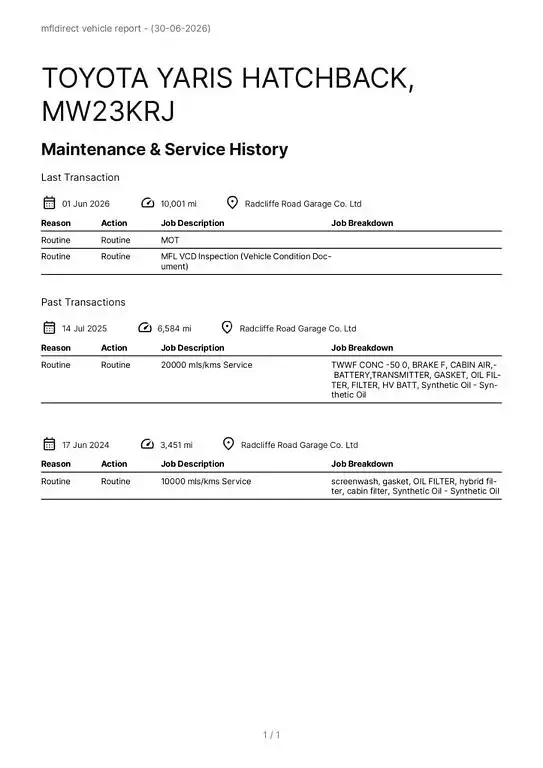 mfldirect vehicle report - (30-06-2026)

TOYOTA YARIS HATCHBACK, MW23KRJ

Maintenance & Service History

Last Transaction

01 Jun 2026 10,001 mi Radcliffe Road Garage Co. Ltd

| Reason | Action | Job Description | Job Breakdown |
|---|---|---|---|
| Routine | Routine | MOT | |
| Routine | Routine | MFL VCD Inspection (Vehicle Condition Document) | |

Past Transactions

14 Jul 2025 6,584 mi Radcliffe Road Garage Co. Ltd

| Reason | Action | Job Description | Job Breakdown |
|---|---|---|---|
| Routine | Routine | 20000 mls/kms Service | TWWF CONC -50 0, BRAKE F, CABIN AIR,- BATTERY,TRANSMITTER, GASKET, OIL FILTER, FILTER, HV BATT, Synthetic Oil - Synthetic Oil |

17 Jun 2024 3,451 mi Radcliffe Road Garage Co. Ltd

| Reason | Action | Job Description | Job Breakdown |
|---|---|---|---|
| Routine | Routine | 10000 mls/kms Service | screenwash, gasket, OIL FILTER, hybrid filter, cabin filter, Synthetic Oil - Synthetic Oil |

1 / 1